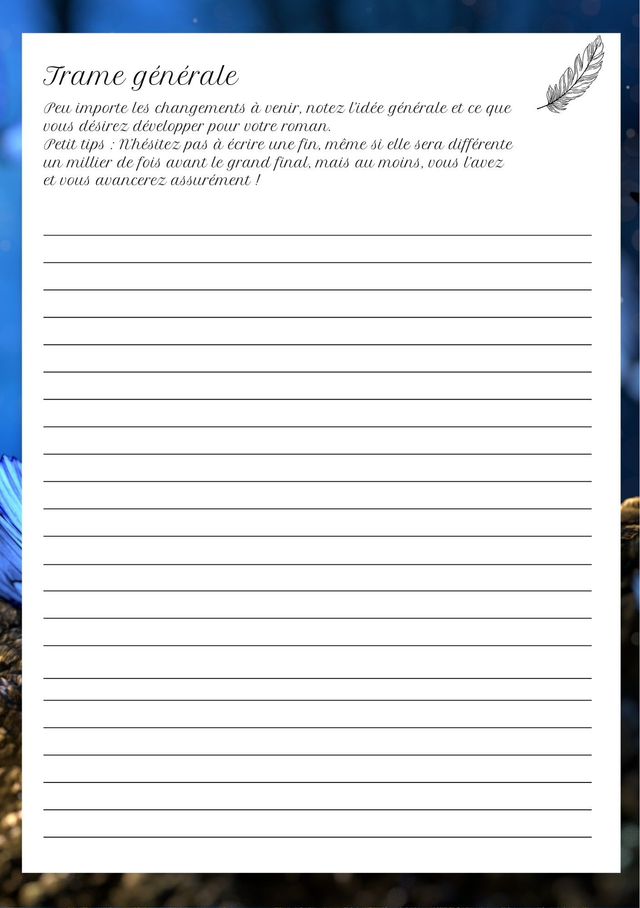 Trame générale

Peu importe les changements à venir, notez l'idée générale et ce que vous désirez développer pour votre roman.
Petit tips : N'hésitez pas à écrire une fin, même si elle sera différente un millier de fois avant le grand final, mais au moins, vous l'avez et vous avancerez assurément !